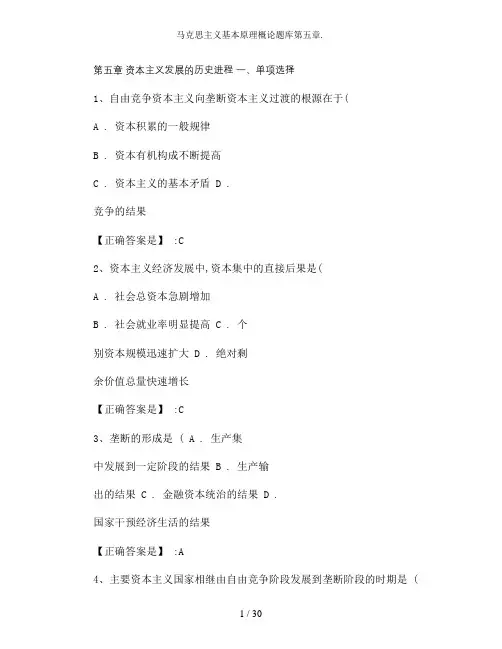 马克思主义基本原理概论题库第五章.

第五章 资本主义发展的历史进程 一、单项选择

1、自由竞争资本主义向垄断资本主义过渡的根源在于(

A . 资本积累的一般规律

B . 资本有机构成不断提高

C . 资本主义的基本矛盾 D .

竞争的结果

【正确答案是】 :C

2、资本主义经济发展中,资本集中的直接后果是(

A . 社会总资本急剧增加

B . 社会就业率明显提高 C . 个

别资本规模迅速扩大 D . 绝对剩

余价值总量快速增长

【正确答案是】 :C

3、垄断的形成是 ( A . 生产集

中发展到一定阶段的结果 B . 生产输

出的结果 C . 金融资本统治的结果 D .

国家干预经济生活的结果

【正确答案是】 :A

4、主要资本主义国家相继由自由竞争阶段发展到垄断阶段的时期是 (

1 / 30